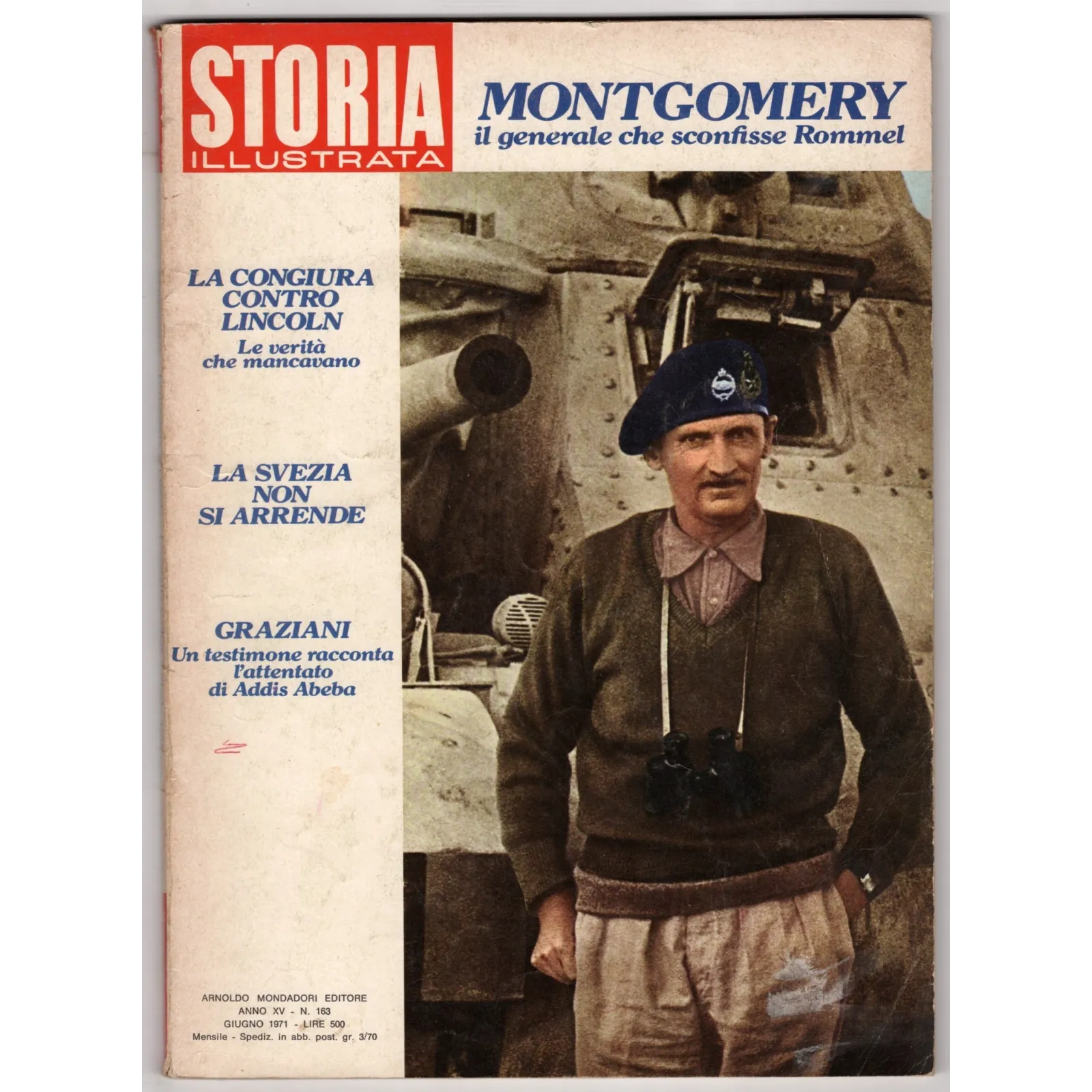 STORIA
ILLUSTRATA

MONTGOMERY
il generale che sconfisse Rommel

LA CONGIURA CONTRO LINCOLN
Le verità che mancavano

LA SVEZIA NON SI ARRENDE

GRAZIANI
Un testimone racconta l'attentato di Addis Abeba

ARNOLDO MONDADORI EDITORE
ANNO XV - N. 163
GIUGNO 1971 - LIRE 500
Mensile - Spediz. in abb. post. gr. 3/70